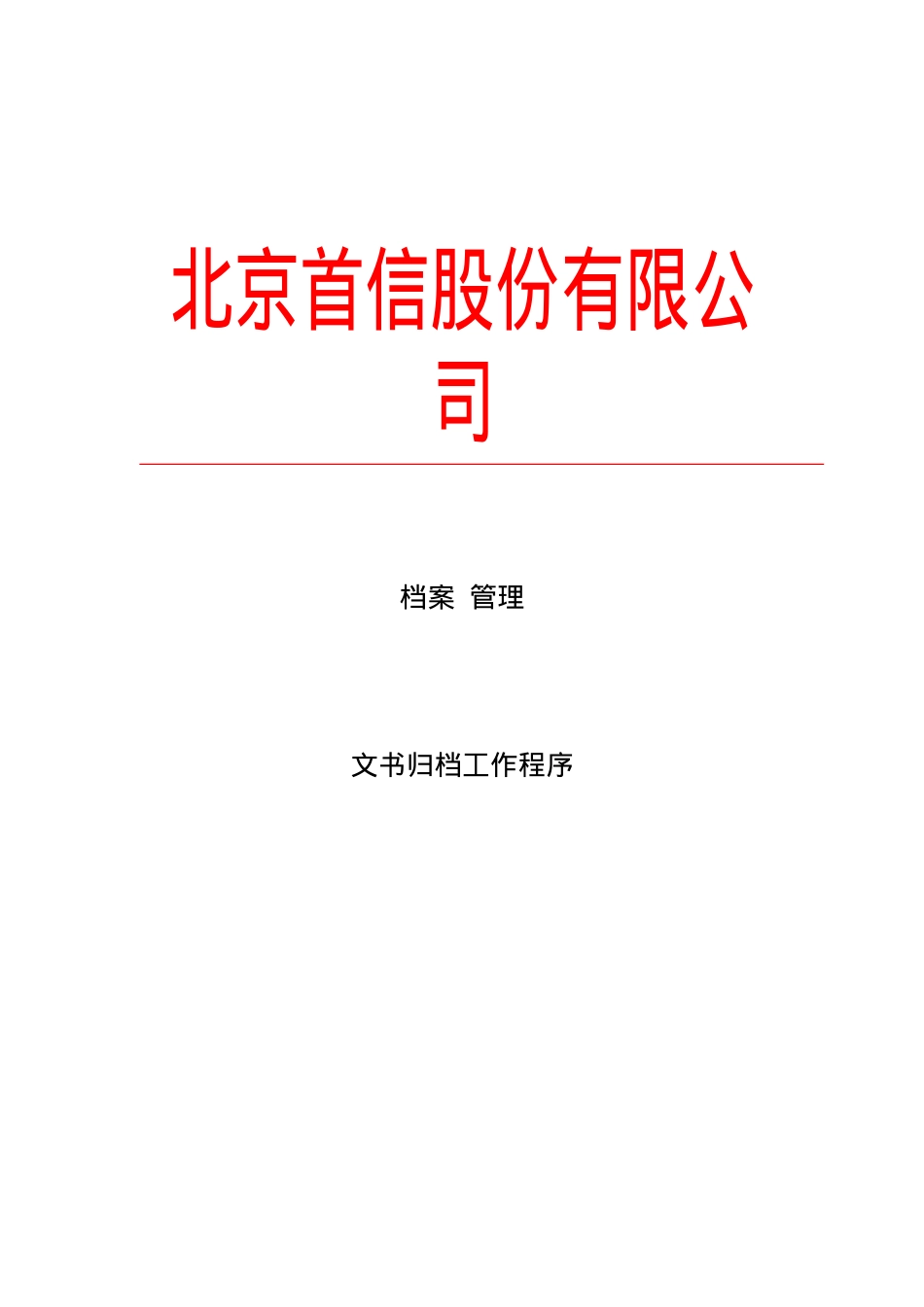 北京首信股份有限公司

档案 管理

文书归档工作程序